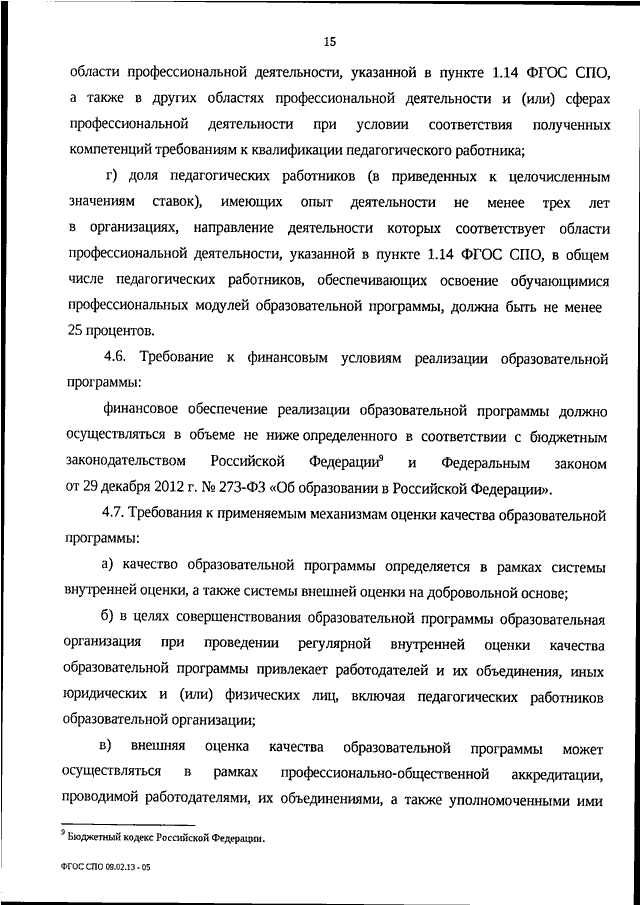 15

области профессиональной деятельности, указанной в пункте 1.14 ФГОС СПО, а также в других областях профессиональной деятельности и (или) сферах профессиональной деятельности при условии соответствия полученных компетенций требованиям к квалификации педагогического работника;

г) доля педагогических работников (в приведенных к целочисленным значениям ставок), имеющих опыт деятельности не менее трех лет в организациях, направление деятельности которых соответствует области профессиональной деятельности, указанной в пункте 1.14 ФГОС СПО, в общем числе педагогических работников, обеспечивающих освоение обучающимися профессиональных модулей образовательной программы, должна быть не менее 25 процентов.

4.6. Требование к финансовым условиям реализации образовательной программы:

финансовое обеспечение реализации образовательной программы должно осуществляться в объеме не ниже определенного в соответствии с бюджетным законодательством Российской Федерации$^9$ и Федеральным законом от 29 декабря 2012 г. № 273-ФЗ «Об образовании в Российской Федерации».

4.7. Требования к применяемым механизмам оценки качества образовательной программы:

а) качество образовательной программы определяется в рамках системы внутренней оценки, а также системы внешней оценки на добровольной основе;

б) в целях совершенствования образовательной программы образовательная организация при проведении регулярной внутренней оценки качества образовательной программы привлекает работодателей и их объединения, иных юридических и (или) физических лиц, включая педагогических работников образовательной организации;

в) внешняя оценка качества образовательной программы может осуществляться в рамках профессионально-общественной аккредитации, проводимой работодателями, их объединениями, а также уполномоченными ими

$^9$ Бюджетный кодекс Российской Федерации.

ФГОС СПО 09.02.13 - 05